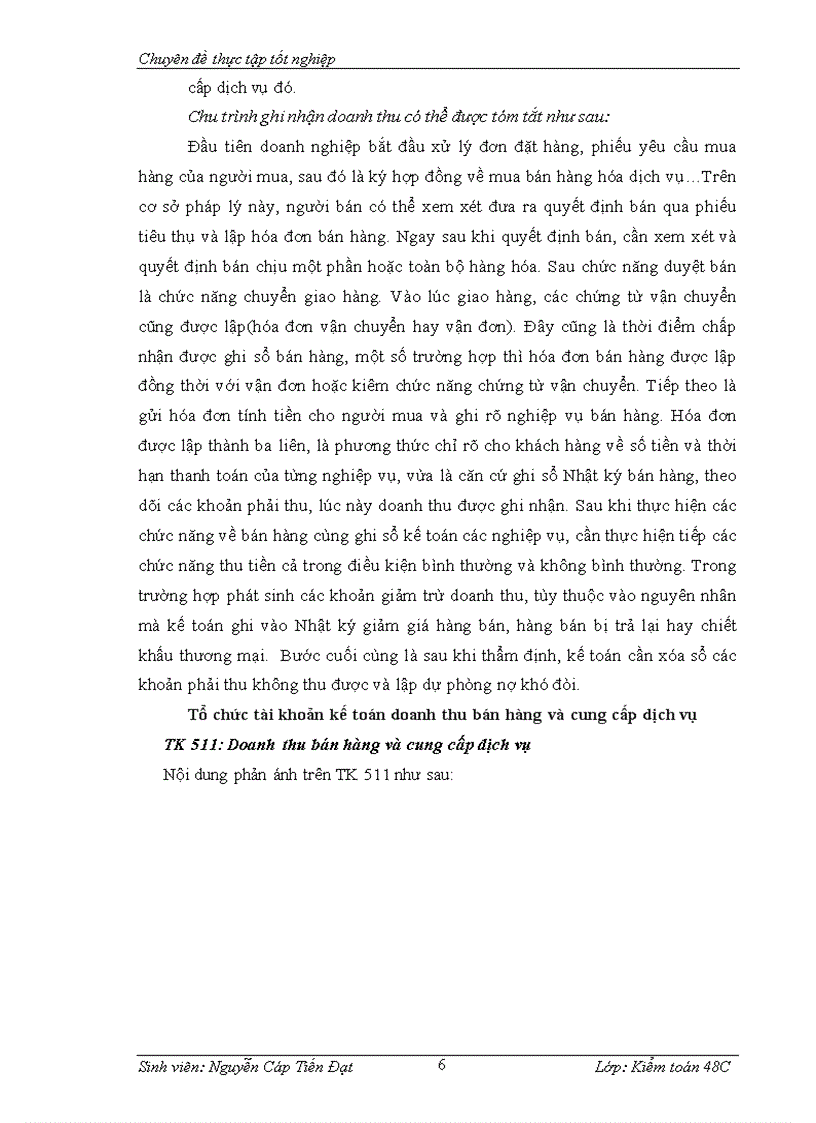 Chuyên đề thực tập tốt nghiệp

cấp dịch vụ đó.

Chu trình ghi nhận doanh thu có thể được tóm tắt như sau:

Đầu tiên doanh nghiệp bắt đầu xử lý đơn đặt hàng, phiếu yêu cầu mua hàng của người mua, sau đó là ký hợp đồng về mua bán hàng hóa dịch vụ…Trên cơ sở pháp lý này, người bán có thể xem xét đưa ra quyết định bán qua phiếu tiêu thụ và lập hóa đơn bán hàng. Ngay sau khi quyết định bán, cần xem xét và quyết định bán chịu một phần hoặc toàn bộ hàng hóa. Sau chức năng duyệt bán là chức năng chuyển giao hàng. Vào lúc giao hàng, các chứng từ vận chuyển cũng được lập(hóa đơn vận chuyển hay vận đơn). Đây cũng là thời điểm chấp nhận được ghi sổ bán hàng, một số trường hợp thì hóa đơn bán hàng được lập đồng thời với vận đơn hoặc kiêm chức năng chứng từ vận chuyển. Tiếp theo là gửi hóa đơn tính tiền cho người mua và ghi rõ nghiệp vụ bán hàng. Hóa đơn được lập thành ba liên, là phương thức chỉ rõ cho khách hàng về số tiền và thời hạn thanh toán của từng nghiệp vụ, vừa là căn cứ ghi sổ Nhật ký bán hàng, theo dõi các khoản phải thu, lúc này doanh thu được ghi nhận. Sau khi thực hiện các chức năng về bán hàng cùng ghi sổ kế toán các nghiệp vụ, cần thực hiện tiếp các chức năng thu tiền cả trong điều kiện bình thường và không bình thường. Trong trường hợp phát sinh các khoản giảm trừ doanh thu, tùy thuộc vào nguyên nhân mà kế toán ghi vào Nhật ký giảm giá hàng bán, hàng bán bị trả lại hay chiết khấu thương mại. Bước cuối cùng là sau khi thẩm định, kế toán cần xóa sổ các khoản phải thu không thu được và lập dự phòng nợ khó đòi.

Tổ chức tài khoản kế toán doanh thu bán hàng và cung cấp dịch vụ

TK 511: Doanh thu bán hàng và cung cấp dịch vụ

Nội dung phản ánh trên TK 511 như sau:

Sinh viên: Nguyễn Cáp Tiến Đạt 6 Lớp: Kiểm toán 48C